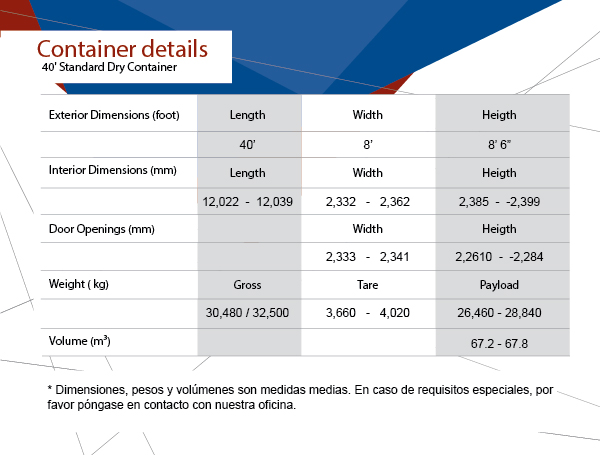 Container details
40' Standard Dry Container

| Exterior Dimensions (foot) | Length | Width | Heigth |
|---|---|---|---|
| | 40' | 8' | 8' 6" |
| Interior Dimensions (mm) | Length | Width | Heigth |
| | 12,022 - 12,039 | 2,332 - 2,362 | 2,385 - -2,399 |
| Door Openings (mm) | | Width | Heigth |
| | | 2,333 - 2,341 | 2,2610 - -2,284 |
| Weight ( kg) | Gross | Tare | Payload |
| | 30,480 / 32,500 | 3,660 - 4,020 | 26,460 - 28,840 |
| Volume ($m^3$) | | | 67.2 - 67.8 |

* Dimensiones, pesos y volúmenes son medidas medias. En caso de requisitos especiales, por favor póngase en contacto con nuestra oficina.